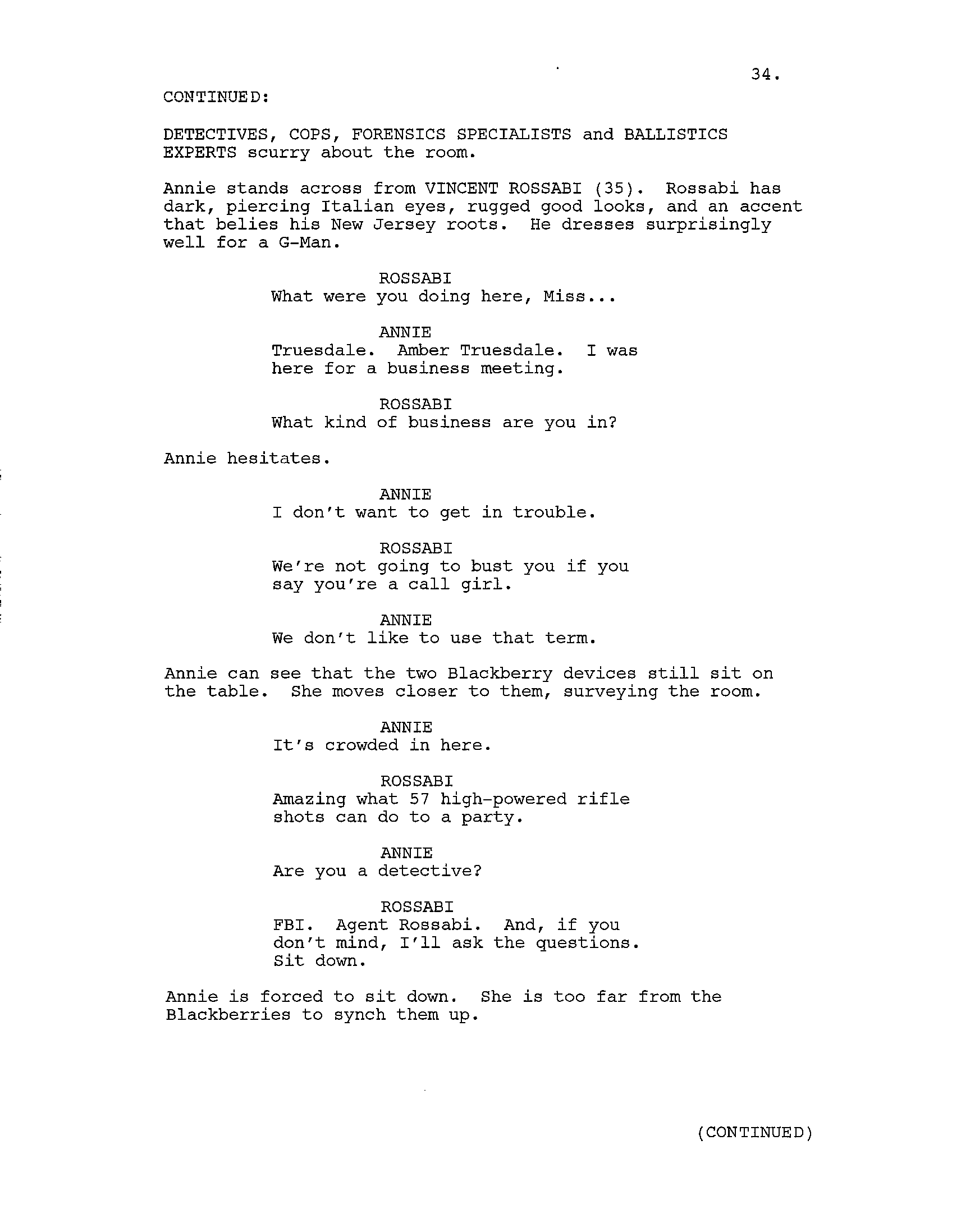 34.

CONTINUED:

DETECTIVES, COPS, FORENSICS SPECIALISTS and BALLISTICS EXPERTS scurry about the room.

Annie stands across from VINCENT ROSSABI (35). Rossabi has dark, piercing Italian eyes, rugged good looks, and an accent that belies his New Jersey roots. He dresses surprisingly well for a G-Man.

ROSSABI
What were you doing here, Miss...

ANNIE
Truesdale. Amber Truesdale. I was here for a business meeting.

ROSSABI
What kind of business are you in?

Annie hesitates.

ANNIE
I don't want to get in trouble.

ROSSABI
We're not going to bust you if you say you're a call girl.

ANNIE
We don't like to use that term.

Annie can see that the two Blackberry devices still sit on the table. She moves closer to them, surveying the room.

ANNIE
It's crowded in here.

ROSSABI
Amazing what 57 high-powered rifle shots can do to a party.

ANNIE
Are you a detective?

ROSSABI
FBI. Agent Rossabi. And, if you don't mind, I'll ask the questions. Sit down.

Annie is forced to sit down. She is too far from the Blackberries to synch them up.

(CONTINUED)